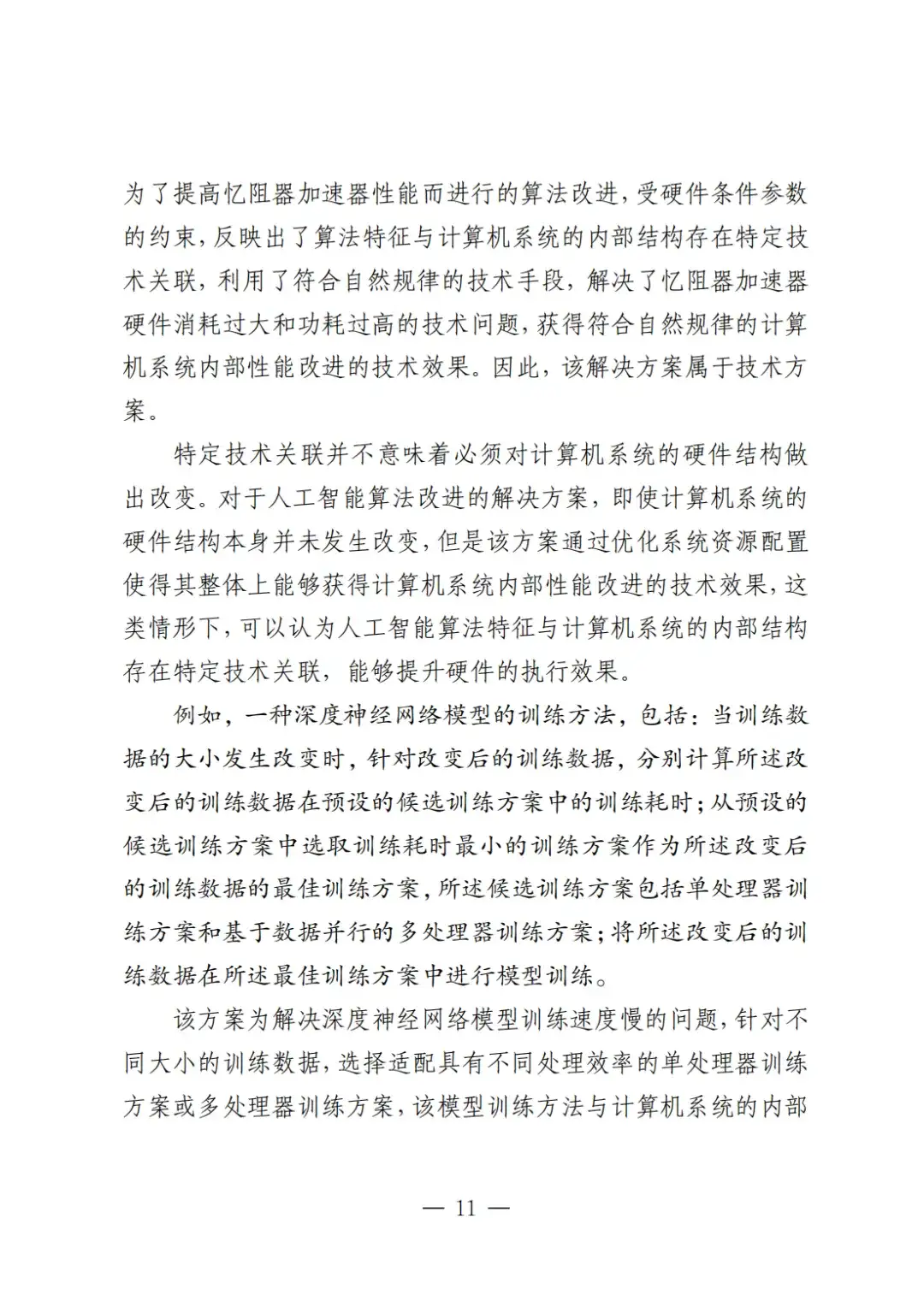 为了提高忆阻器加速器性能而进行的算法改进，受硬件条件参数的约束，反映出了算法特征与计算机系统的内部结构存在特定技术关联，利用了符合自然规律的技术手段，解决了忆阻器加速器硬件消耗过大和功耗过高的技术问题，获得符合自然规律的计算机系统内部性能改进的技术效果。因此，该解决方案属于技术方案。

特定技术关联并不意味着必须对计算机系统的硬件结构做出改变。对于人工智能算法改进的解决方案，即使计算机系统的硬件结构本身并未发生改变，但是该方案通过优化系统资源配置使得其整体上能够获得计算机系统内部性能改进的技术效果，这类情形下，可以认为人工智能算法特征与计算机系统的内部结构存在特定技术关联，能够提升硬件的执行效果。

例如，一种深度神经网络模型的训练方法，包括：当训练数据的大小发生改变时，针对改变后的训练数据，分别计算所述改变后的训练数据在预设的候选训练方案中的训练耗时；从预设的候选训练方案中选取训练耗时最小的训练方案作为所述改变后的训练数据的最佳训练方案，所述候选训练方案包括单处理器训练方案和基于数据并行的多处理器训练方案；将所述改变后的训练数据在所述最佳训练方案中进行模型训练。

该方案为解决深度神经网络模型训练速度慢的问题，针对不同大小的训练数据，选择适配具有不同处理效率的单处理器训练方案或多处理器训练方案，该模型训练方法与计算机系统的内部

— 11 —